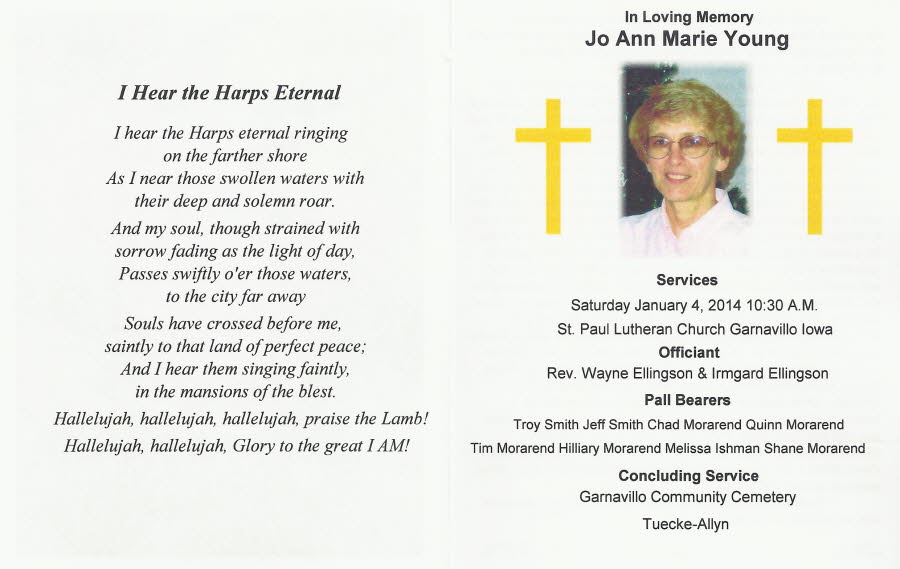 I Hear the Harps Eternal

I hear the Harps eternal ringing
on the farther shore
As I near those swollen waters with
their deep and solemn roar.

And my soul, though strained with
sorrow fading as the light of day,
Passes swiftly o'er those waters,
to the city far away

Souls have crossed before me,
saintly to that land of perfect peace;
And I hear them singing faintly,
in the mansions of the blest.

Hallelujah, hallelujah, hallelujah, praise the Lamb!
Hallelujah, hallelujah, Glory to the great I AM!

In Loving Memory
Jo Ann Marie Young

Services
Saturday January 4, 2014 10:30 A.M.
St. Paul Lutheran Church Garnavillo Iowa
Officiant
Rev. Wayne Ellingson & Irmgard Ellingson
Pall Bearers
Troy Smith Jeff Smith Chad Morarend Quinn Morarend
Tim Morarend Hilliary Morarend Melissa Ishman Shane Morarend
Concluding Service
Garnavillo Community Cemetery
Tuecke-Allyn